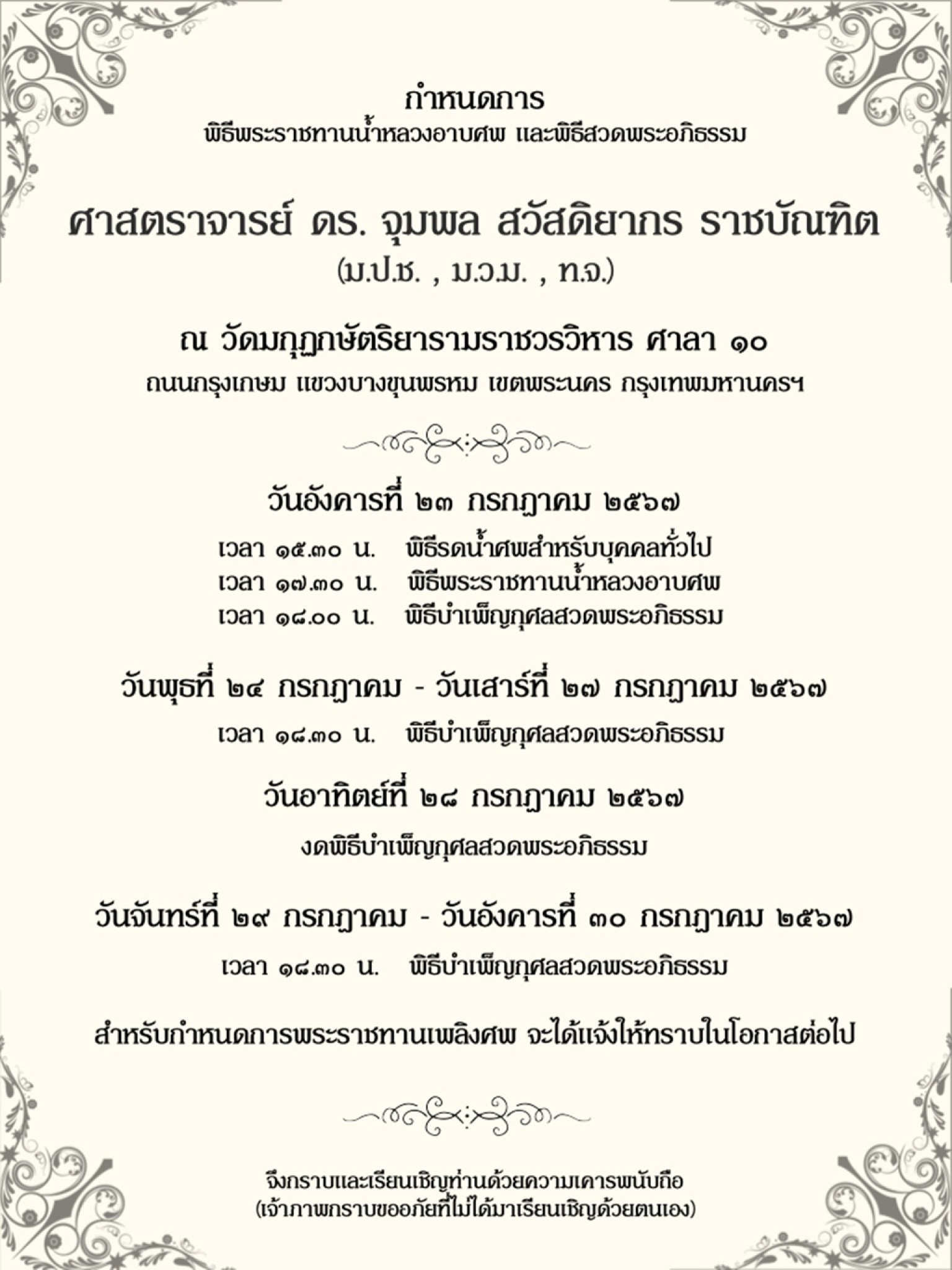 กำหนดการ
พิธีพระราชทานน้ำหลวงอาบศพ และพิธีสวดพระอภิธรรม

ศาสตราจารย์ ดร. จุมพล สวัสดิยากร ราชบัณฑิต
(ม.ป.ช. , ม.ว.ม. , ท.จ.)

ณ วัดมกุฏกษัตริยารามราชวรวิหาร ศาลา ๑๐
ถนนกรุงเกษม แขวงบางขุนพรหม เขตพระนคร กรุงเทพมหานครฯ

วันอังคารที่ ๒๓ กรกฎาคม ๒๕๖๗
เวลา ๑๕.๓๐ น. พิธีรดน้ำศพสำหรับบุคคลทั่วไป
เวลา ๑๗.๓๐ น. พิธีพระราชทานน้ำหลวงอาบศพ
เวลา ๑๘.๐๐ น. พิธีบำเพ็ญกุศลสวดพระอภิธรรม

วันพุธที่ ๒๔ กรกฎาคม - วันเสาร์ที่ ๒๗ กรกฎาคม ๒๕๖๗
เวลา ๑๘.๓๐ น. พิธีบำเพ็ญกุศลสวดพระอภิธรรม

วันอาทิตย์ที่ ๒๘ กรกฎาคม ๒๕๖๗
งดพิธีบำเพ็ญกุศลสวดพระอภิธรรม

วันจันทร์ที่ ๒๙ กรกฎาคม - วันอังคารที่ ๓๐ กรกฎาคม ๒๕๖๗
เวลา ๑๘.๓๐ น. พิธีบำเพ็ญกุศลสวดพระอภิธรรม

สำหรับกำหนดการพระราชทานเพลิงศพ จะได้แจ้งให้ทราบในโอกาสต่อไป

จึงกราบและเรียนเชิญท่านด้วยความเคารพนับถือ
(เจ้าภาพกราบขออภัยที่ไม่ได้มาเรียนเชิญด้วยตนเอง)